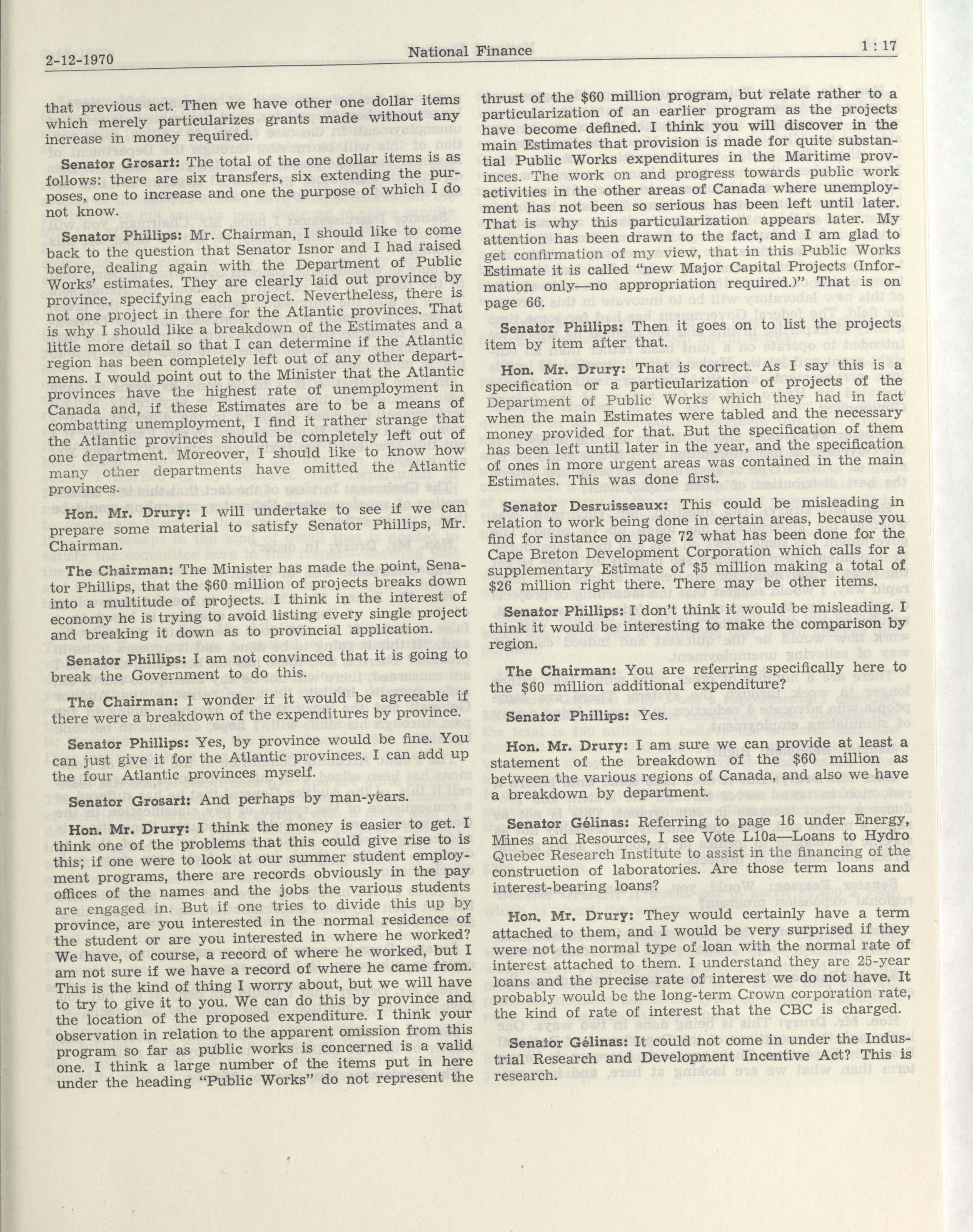 2-12-1970 National Finance 1 : 17

that previous act. Then we have other one dollar items which merely particularizes grants made without any increase in money required.

Senator Grosart: The total of the one dollar items is as follows: there are six transfers, six extending the purposes, one to increase and one the purpose of which I do not know.

Senator Phillips: Mr. Chairman, I should like to come back to the question that Senator Isnor and I had raised before, dealing again with the Department of Public Works' estimates. They are clearly laid out province by province, specifying each project. Nevertheless, there is not one project in there for the Atlantic provinces. That is why I should like a breakdown of the Estimates and a little more detail so that I can determine if the Atlantic region has been completely left out of any other departmens. I would point out to the Minister that the Atlantic provinces have the highest rate of unemployment in Canada and, if these Estimates are to be a means of combatting unemployment, I find it rather strange that the Atlantic provinces should be completely left out of one department. Moreover, I should like to know how many other departments have omitted the Atlantic provinces.

Hon. Mr. Drury: I will undertake to see if we can prepare some material to satisfy Senator Phillips, Mr. Chairman.

The Chairman: The Minister has made the point, Senator Phillips, that the $60 million of projects breaks down into a multitude of projects. I think in the interest of economy he is trying to avoid listing every single project and breaking it down as to provincial application.

Senator Phillips: I am not convinced that it is going to break the Government to do this.

The Chairman: I wonder if it would be agreeable if there were a breakdown of the expenditures by province.

Senator Phillips: Yes, by province would be fine. You can just give it for the Atlantic provinces. I can add up the four Atlantic provinces myself.

Senator Grosart: And perhaps by man-years.

Hon. Mr. Drury: I think the money is easier to get. I think one of the problems that this could give rise to is this; if one were to look at our summer student employment programs, there are records obviously in the pay offices of the names and the jobs the various students are engaged in. But if one tries to divide this up by province, are you interested in the normal residence of the student or are you interested in where he worked? We have, of course, a record of where he worked, but I am not sure if we have a record of where he came from. This is the kind of thing I worry about, but we will have to try to give it to you. We can do this by province and the location of the proposed expenditure. I think your observation in relation to the apparent omission from this program so far as public works is concerned is a valid one. I think a large number of the items put in here under the heading "Public Works" do not represent the thrust of the $60 million program, but relate rather to a particularization of an earlier program as the projects have become defined. I think you will discover in the main Estimates that provision is made for quite substantial Public Works expenditures in the Maritime provinces. The work on and progress towards public work activities in the other areas of Canada where unemployment has not been so serious has been left until later. That is why this particularization appears later. My attention has been drawn to the fact, and I am glad to get confirmation of my view, that in this Public Works Estimate it is called "new Major Capital Projects (Information only—no appropriation required.)" That is on page 66.

Senator Phillips: Then it goes on to list the projects item by item after that.

Hon. Mr. Drury: That is correct. As I say this is a specification or a particularization of projects of the Department of Public Works which they had in fact when the main Estimates were tabled and the necessary money provided for that. But the specification of them has been left until later in the year, and the specification of ones in more urgent areas was contained in the main Estimates. This was done first.

Senator Desruisseaux: This could be misleading in relation to work being done in certain areas, because you find for instance on page 72 what has been done for the Cape Breton Development Corporation which calls for a supplementary Estimate of $5 million making a total of $26 million right there. There may be other items.

Senator Phillips: I don't think it would be misleading. I think it would be interesting to make the comparison by region.

The Chairman: You are referring specifically here to the $60 million additional expenditure?

Senator Phillips: Yes.

Hon. Mr. Drury: I am sure we can provide at least a statement of the breakdown of the $60 million as between the various regions of Canada, and also we have a breakdown by department.

Senator Gélinas: Referring to page 16 under Energy, Mines and Resources, I see Vote L10a—Loans to Hydro Quebec Research Institute to assist in the financing of the construction of laboratories. Are those term loans and interest-bearing loans?

Hon. Mr. Drury: They would certainly have a term attached to them, and I would be very surprised if they were not the normal type of loan with the normal rate of interest attached to them. I understand they are 25-year loans and the precise rate of interest we do not have. It probably would be the long-term Crown corporation rate, the kind of rate of interest that the CBC is charged.

Senator Gélinas: It could not come in under the Industrial Research and Development Incentive Act? This is research.